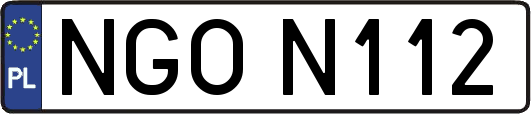 PL
NGO N112